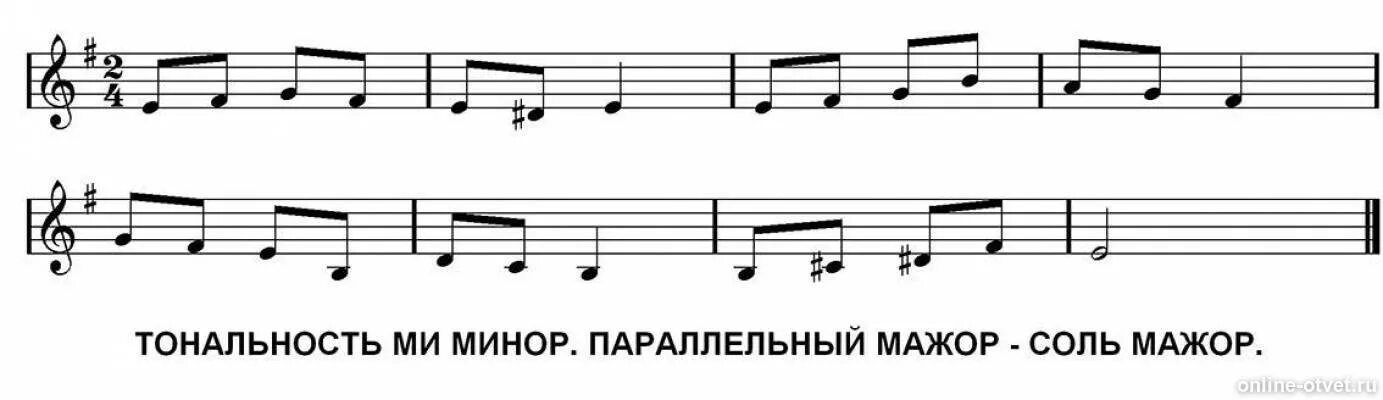 $\frac{2}{4}$

ТОНАЛЬНОСТЬ МИ МИНОР. ПАРАЛЛЕЛЬНЫЙ МАЖОР - СОЛЬ МАЖОР.

online-otvet.ru